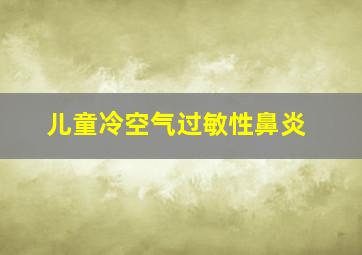 儿童冷空气过敏性鼻炎